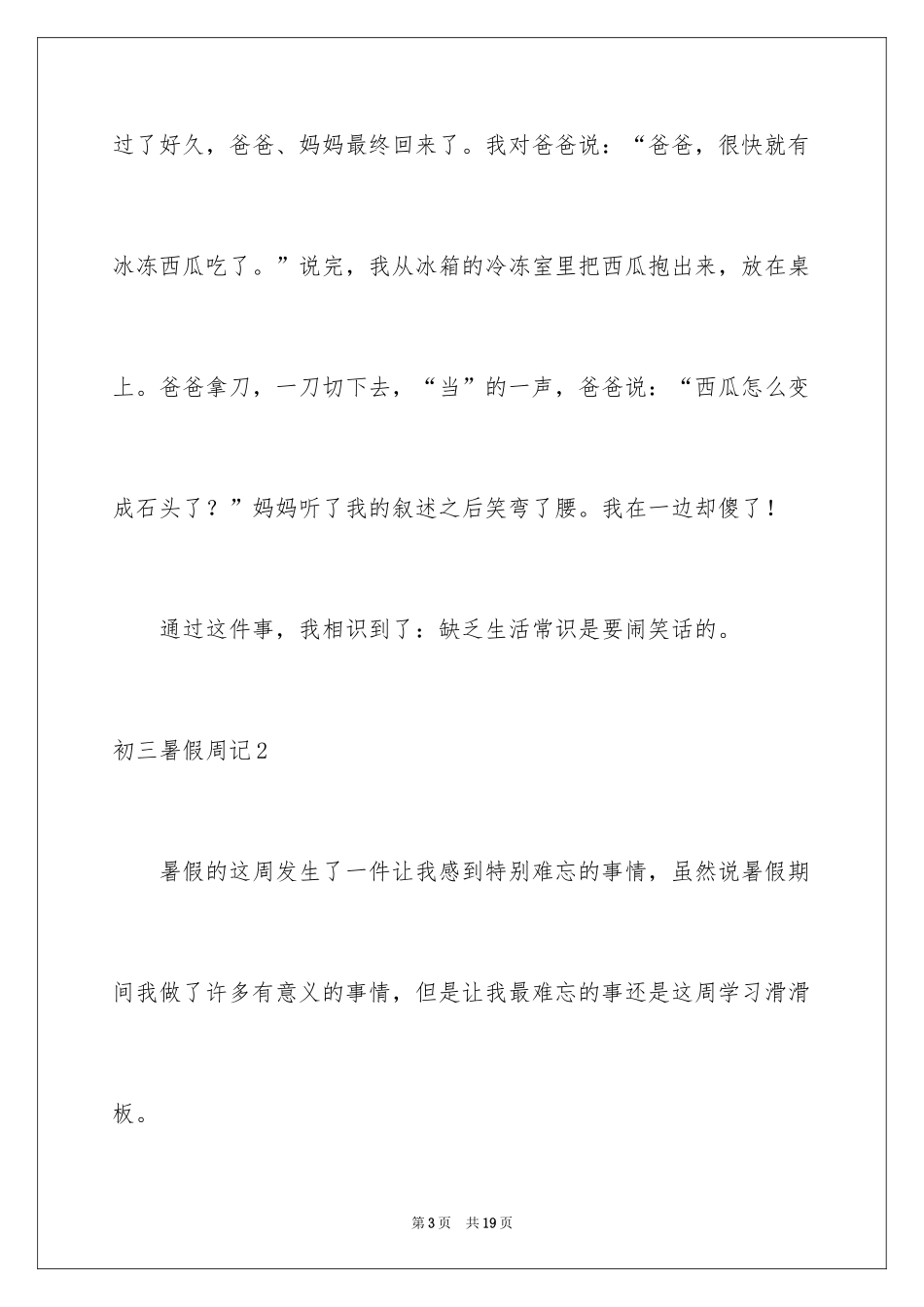 过了好久，爸爸、妈妈最终回来了。我对爸爸说：“爸爸，很快就有冰冻西瓜吃了。”说完，我从冰箱的冷冻室里把西瓜抱出来，放在桌上。爸爸拿刀，一刀切下去，“当”的一声，爸爸说：“西瓜怎么变成石头了？”妈妈听了我的叙述之后笑弯了腰。我在一边却傻了！

通过这件事，我相识到了：缺乏生活常识是要闹笑话的。

初三暑假周记2

暑假的这周发生了一件让我感到特别难忘的事情，虽然说暑假期间我做了许多有意义的事情，但是让我最难忘的事还是这周学习滑滑板。

第3页　共19页